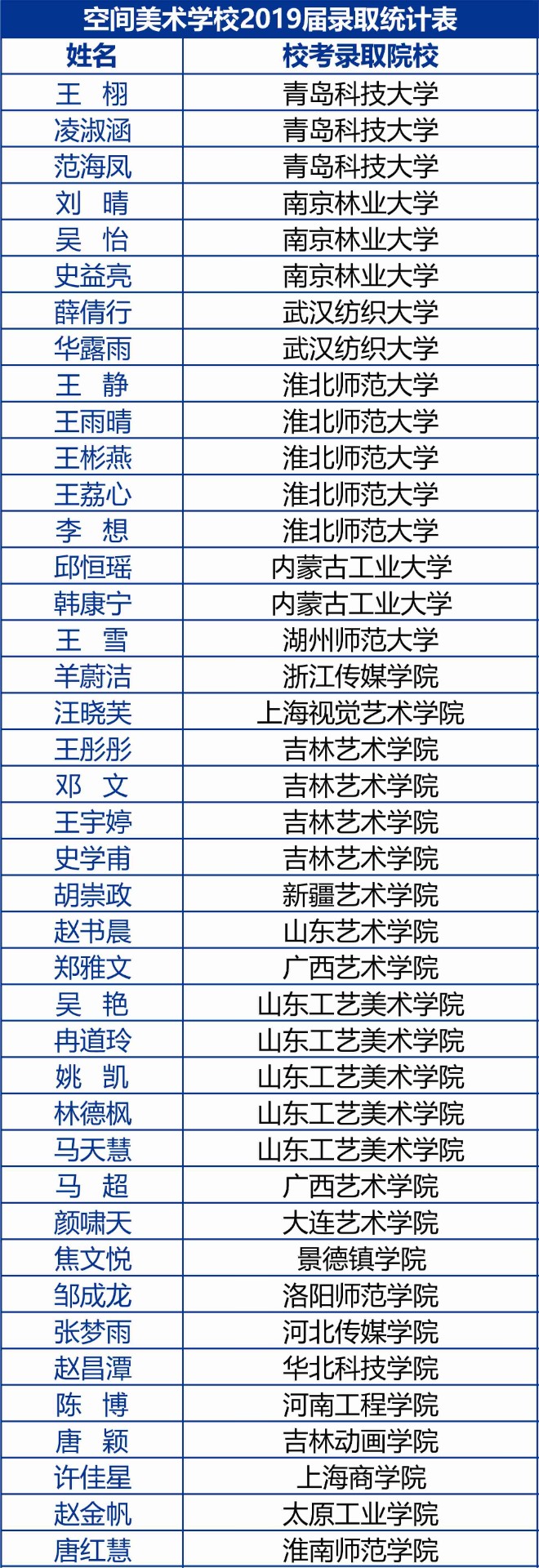 空间美术学校2019届录取统计表

| 姓名 | 校考录取院校 |
|---|---|
| 王 栩 | 青岛科技大学 |
| 凌淑涵 | 青岛科技大学 |
| 范海凤 | 青岛科技大学 |
| 刘 晴 | 南京林业大学 |
| 吴 怡 | 南京林业大学 |
| 史益亮 | 南京林业大学 |
| 薛倩行 | 武汉纺织大学 |
| 华露雨 | 武汉纺织大学 |
| 王 静 | 淮北师范大学 |
| 王雨晴 | 淮北师范大学 |
| 王彬燕 | 淮北师范大学 |
| 王荔心 | 淮北师范大学 |
| 李 想 | 淮北师范大学 |
| 邱恒瑶 | 内蒙古工业大学 |
| 韩康宁 | 内蒙古工业大学 |
| 王 雪 | 湖州师范大学 |
| 羊蔚洁 | 浙江传媒学院 |
| 汪晓芙 | 上海视觉艺术学院 |
| 王彤彤 | 吉林艺术学院 |
| 邓 文 | 吉林艺术学院 |
| 王宇婷 | 吉林艺术学院 |
| 史学甫 | 吉林艺术学院 |
| 胡崇政 | 新疆艺术学院 |
| 赵书晨 | 山东艺术学院 |
| 郑雅文 | 广西艺术学院 |
| 吴 艳 | 山东工艺美术学院 |
| 冉道玲 | 山东工艺美术学院 |
| 姚 凯 | 山东工艺美术学院 |
| 林德枫 | 山东工艺美术学院 |
| 马天慧 | 山东工艺美术学院 |
| 马 超 | 广西艺术学院 |
| 颜啸天 | 大连艺术学院 |
| 焦文悦 | 景德镇学院 |
| 邹成龙 | 洛阳师范学院 |
| 张梦雨 | 河北传媒学院 |
| 赵昌潭 | 华北科技学院 |
| 陈 博 | 河南工程学院 |
| 唐 颖 | 吉林动画学院 |
| 许佳星 | 上海商学院 |
| 赵金帆 | 太原工业学院 |
| 唐红慧 | 淮南师范学院 |